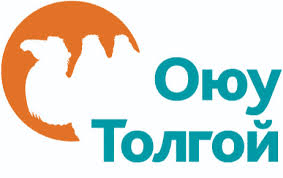 Оюу
Толгой